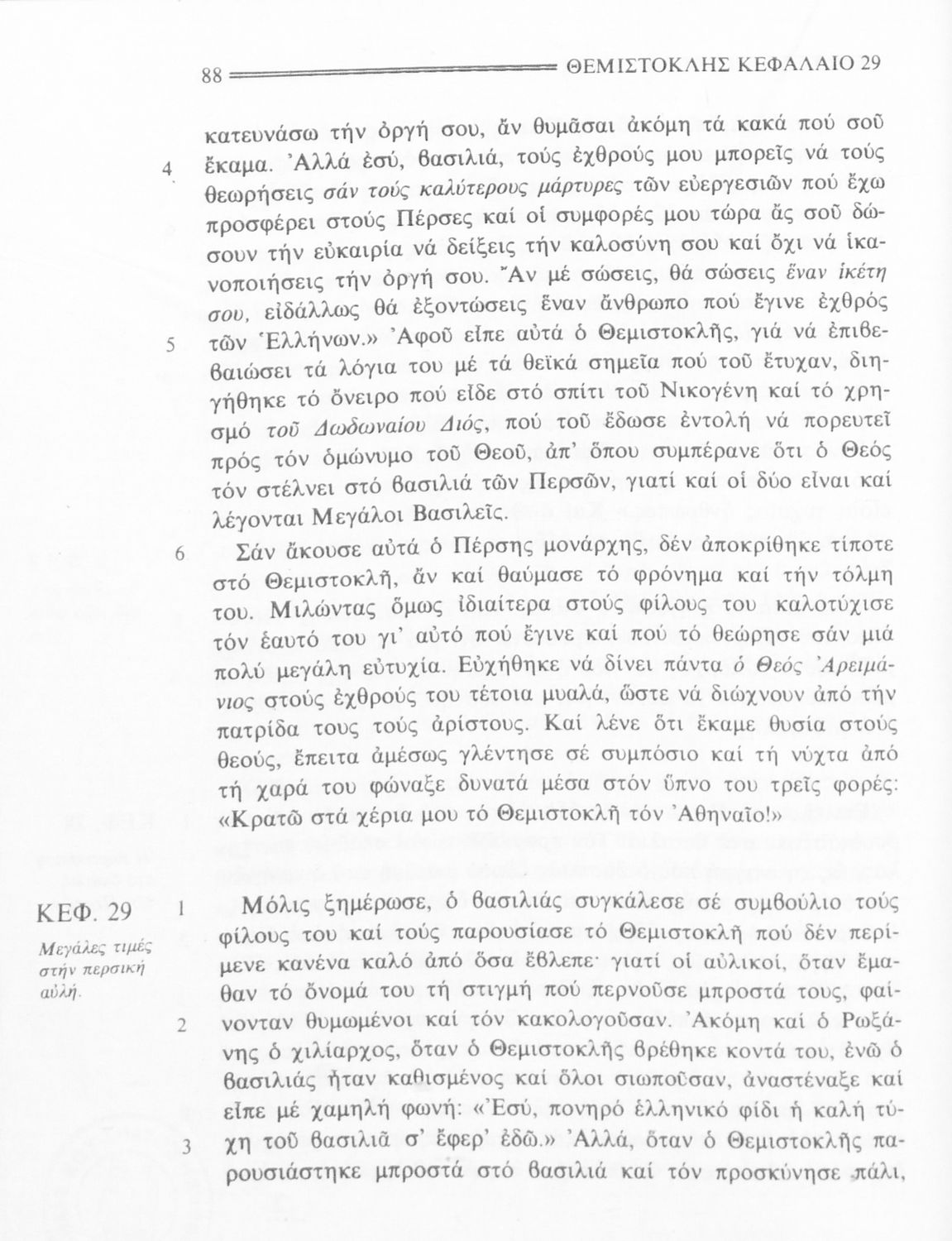 88 ΘΕΜΙΣΤΟΚΛΗΣ ΚΕΦΑΛΑΙΟ 29

κατευνάσω τήν ὀργή σου, ἄν θυμᾶσαι ἀκόμη τά κακά πού σοῦ ἔκαμα. 4 Ἀλλά ἐσύ, βασιλιά, τούς ἐχθρούς μου μπορεῖς νά τούς θεωρήσεις σάν τούς καλύτερους μάρτυρες τῶν εὐεργεσιῶν πού ἔχω προσφέρει στούς Πέρσες καί οἱ συμφορές μου τώρα ἄς σοῦ δώσουν τήν εὐκαιρία νά δείξεις τήν καλοσύνη σου καί ὄχι νά ἱκανοποιήσεις τήν ὀργή σου. Ἄν μέ σώσεις, θά σώσεις ἕναν ἱκέτη σου, εἰδάλλως θά ἐξοντώσεις ἕναν ἄνθρωπο πού ἔγινε ἐχθρός τῶν Ἑλλήνων.» 5 Ἀφοῦ εἶπε αὐτά ὁ Θεμιστοκλῆς, γιά νά ἐπιβεβαιώσει τά λόγια του μέ τά θεϊκά σημεῖα πού τοῦ ἔτυχαν, διηγήθηκε τό ὄνειρο πού εἶδε στό σπίτι τοῦ Νικογένη καί τό χρησμό τοῦ Δωδωναίου Διός, πού τοῦ ἔδωσε ἐντολή νά πορευτεῖ πρός τόν ὁμώνυμο τοῦ Θεοῦ, ἀπ' ὅπου συμπέρανε ὅτι ὁ Θεός τόν στέλνει στό βασιλιά τῶν Περσῶν, γιατί καί οἱ δύο εἶναι καί λέγονται Μεγάλοι Βασιλεῖς.

6 Σάν ἄκουσε αὐτά ὁ Πέρσης μονάρχης, δέν ἀποκρίθηκε τίποτε στό Θεμιστοκλῆ, ἄν καί θαύμασε τό φρόνημα καί τήν τόλμη του. Μιλώντας ὅμως ἰδιαίτερα στούς φίλους του καλοτύχισε τόν ἑαυτό του γι' αὐτό πού ἔγινε καί πού τό θεώρησε σάν μιά πολύ μεγάλη εὐτυχία. Εὐχήθηκε νά δίνει πάντα ὁ Θεός Ἀρειμάνιος στούς ἐχθρούς του τέτοια μυαλά, ὥστε νά διώχνουν ἀπό τήν πατρίδα τους τούς ἀρίστους. Καί λένε ὅτι ἔκαμε θυσία στούς θεούς, ἔπειτα ἀμέσως γλέντησε σέ συμπόσιο καί τή νύχτα ἀπό τή χαρά του φώναξε δυνατά μέσα στόν ὕπνο του τρεῖς φορές: «Κρατῶ στά χέρια μου τό Θεμιστοκλῆ τόν Ἀθηναῖο!»

ΚΕΦ. 29

Μεγάλες τιμές στήν περσική αὐλή.

1 Μόλις ξημέρωσε, ὁ βασιλιάς συγκάλεσε σέ συμβούλιο τούς φίλους του καί τούς παρουσίασε τό Θεμιστοκλῆ πού δέν περίμενε κανένα καλό ἀπό ὅσα ἔβλεπε· γιατί οἱ αὐλικοί, ὅταν ἔμαθαν τό ὄνομά του τή στιγμή πού περνοῦσε μπροστά τους, φαίνονταν θυμωμένοι καί τόν κακολογοῦσαν. 2 Ἀκόμη καί ὁ Ρωξάνης ὁ χιλίαρχος, ὅταν ὁ Θεμιστοκλῆς βρέθηκε κοντά του, ἐνῶ ὁ βασιλιάς ἦταν καθισμένος καί ὅλοι σιωποῦσαν, ἀναστέναξε καί εἶπε μέ χαμηλή φωνή: «Ἐσύ, πονηρό ἑλληνικό φίδι ἡ καλή τύχη τοῦ βασιλιᾶ σ' ἔφερ' ἐδῶ.» 3 Ἀλλά, ὅταν ὁ Θεμιστοκλῆς παρουσιάστηκε μπροστά στό βασιλιά καί τόν προσκύνησε πάλι,